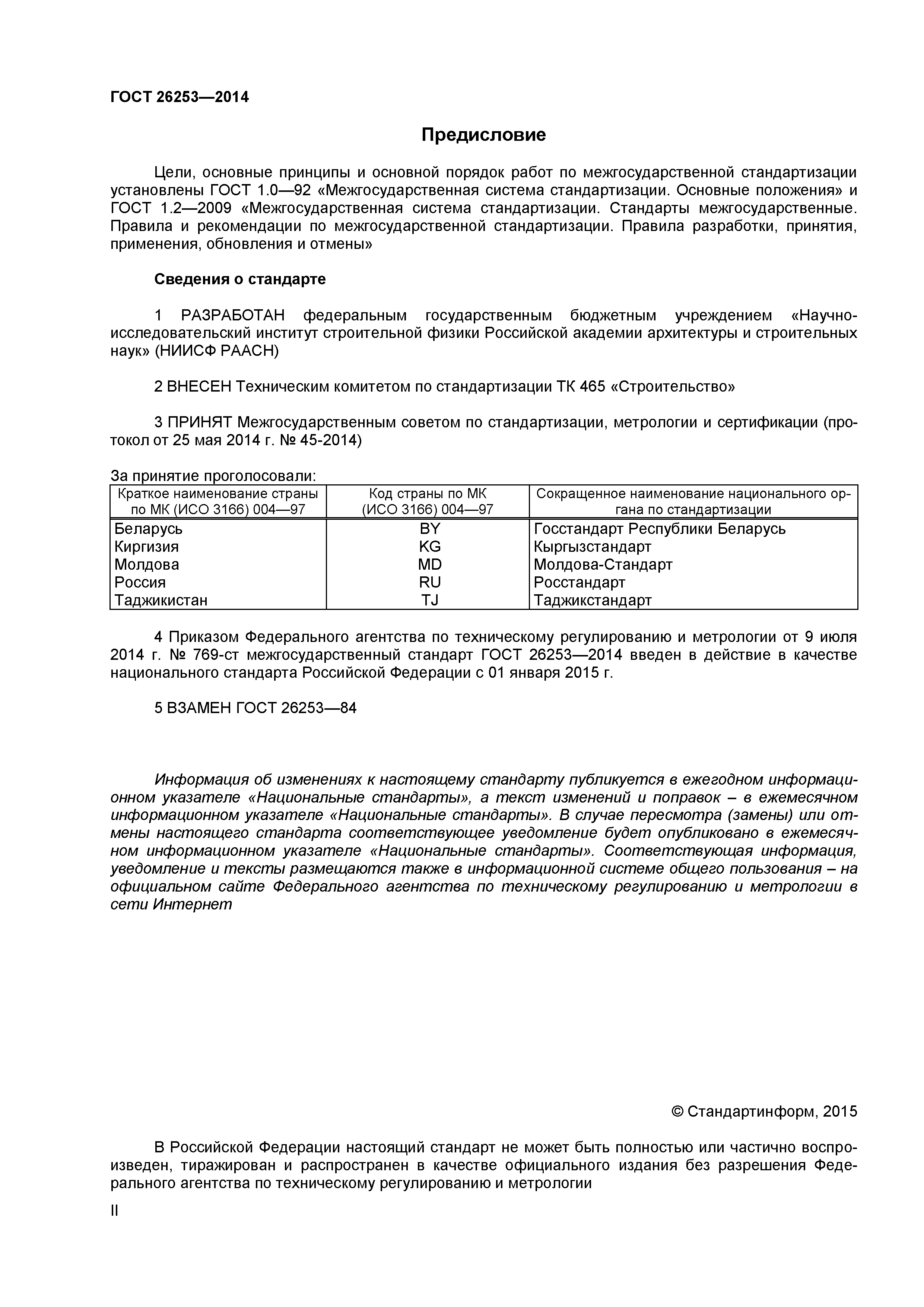 ГОСТ 26253—2014

Предисловие

Цели, основные принципы и основной порядок работ по межгосударственной стандартизации установлены ГОСТ 1.0—92 «Межгосударственная система стандартизации. Основные положения» и ГОСТ 1.2—2009 «Межгосударственная система стандартизации. Стандарты межгосударственные. Правила и рекомендации по межгосударственной стандартизации. Правила разработки, принятия, применения, обновления и отмены»

Сведения о стандарте

1 РАЗРАБОТАН федеральным государственным бюджетным учреждением «Научно-исследовательский институт строительной физики Российской академии архитектуры и строительных наук» (НИИСФ РААСН)

2 ВНЕСЕН Техническим комитетом по стандартизации ТК 465 «Строительство»

3 ПРИНЯТ Межгосударственным советом по стандартизации, метрологии и сертификации (протокол от 25 мая 2014 г. № 45-2014)

За принятие проголосовали:

| Краткое наименование страны по МК (ИСО 3166) 004—97 | Код страны по МК (ИСО 3166) 004—97 | Сокращенное наименование национального органа по стандартизации |
|---|---|---|
| Беларусь | BY | Госстандарт Республики Беларусь |
| Киргизия | KG | Кыргызстандарт |
| Молдова | MD | Молдова-Стандарт |
| Россия | RU | Росстандарт |
| Таджикистан | TJ | Таджикстандарт |

4 Приказом Федерального агентства по техническому регулированию и метрологии от 9 июля 2014 г. № 769-ст межгосударственный стандарт ГОСТ 26253—2014 введен в действие в качестве национального стандарта Российской Федерации с 01 января 2015 г.

5 ВЗАМЕН ГОСТ 26253—84

Информация об изменениях к настоящему стандарту публикуется в ежегодном информационном указателе «Национальные стандарты», а текст изменений и поправок – в ежемесячном информационном указателе «Национальные стандарты». В случае пересмотра (замены) или отмены настоящего стандарта соответствующее уведомление будет опубликовано в ежемесячном информационном указателе «Национальные стандарты». Соответствующая информация, уведомление и тексты размещаются также в информационной системе общего пользования – на официальном сайте Федерального агентства по техническому регулированию и метрологии в сети Интернет

© Стандартинформ, 2015

В Российской Федерации настоящий стандарт не может быть полностью или частично воспроизведен, тиражирован и распространен в качестве официального издания без разрешения Федерального агентства по техническому регулированию и метрологии

II